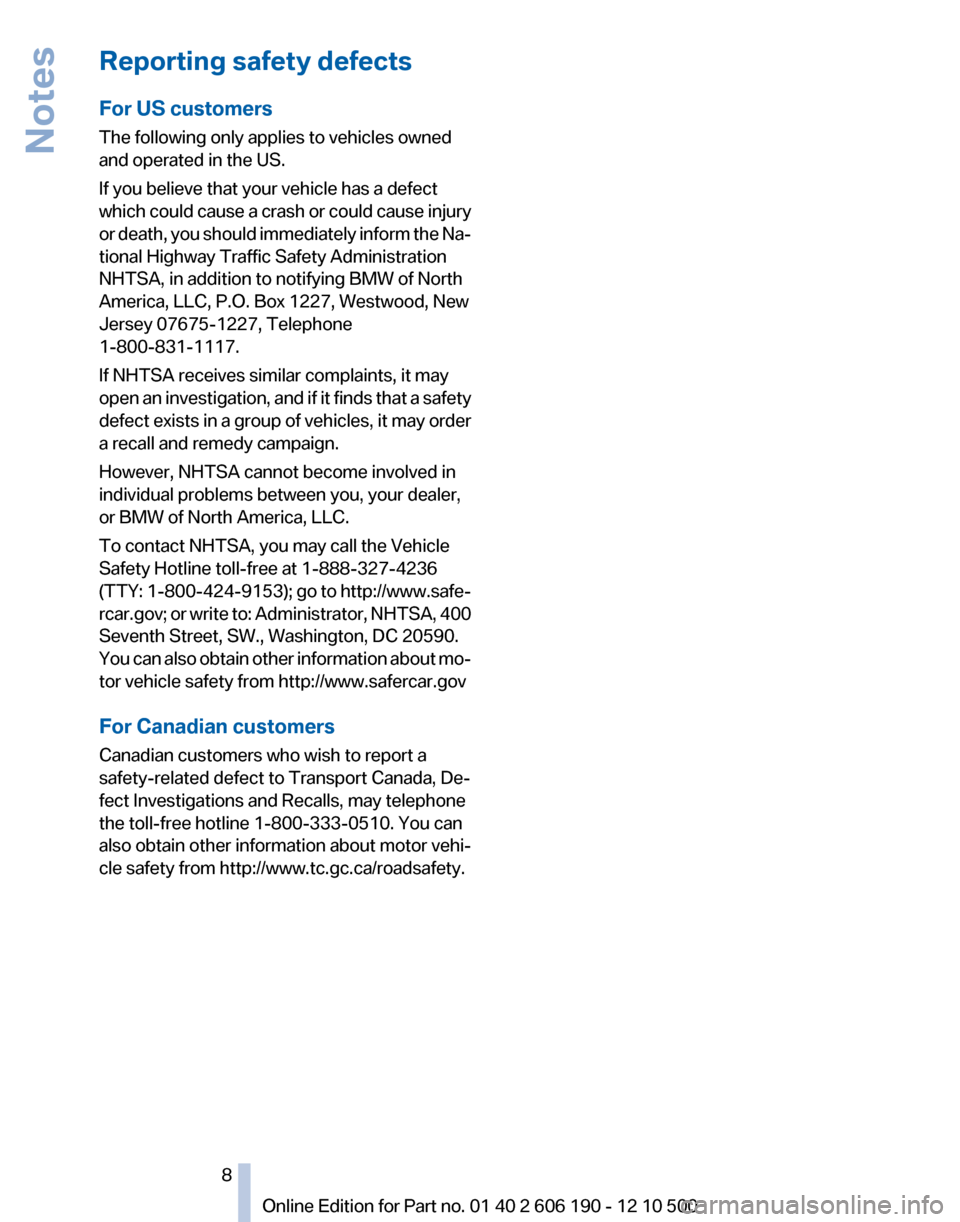 Notes

Reporting safety defects

For US customers

The following only applies to vehicles owned and operated in the US.

If you believe that your vehicle has a defect which could cause a crash or could cause injury or death, you should immediately inform the National Highway Traffic Safety Administration NHTSA, in addition to notifying BMW of North America, LLC, P.O. Box 1227, Westwood, New Jersey 07675-1227, Telephone 1-800-831-1117.

If NHTSA receives similar complaints, it may open an investigation, and if it finds that a safety defect exists in a group of vehicles, it may order a recall and remedy campaign.

However, NHTSA cannot become involved in individual problems between you, your dealer, or BMW of North America, LLC.

To contact NHTSA, you may call the Vehicle Safety Hotline toll-free at 1-888-327-4236 (TTY: 1-800-424-9153); go to http://www.safercar.gov; or write to: Administrator, NHTSA, 400 Seventh Street, SW., Washington, DC 20590. You can also obtain other information about motor vehicle safety from http://www.safercar.gov

For Canadian customers

Canadian customers who wish to report a safety-related defect to Transport Canada, Defect Investigations and Recalls, may telephone the toll-free hotline 1-800-333-0510. You can also obtain other information about motor vehicle safety from http://www.tc.gc.ca/roadsafety.

8

Online Edition for Part no. 01 40 2 606 190 - 12 10 500

carmanualsonline.info